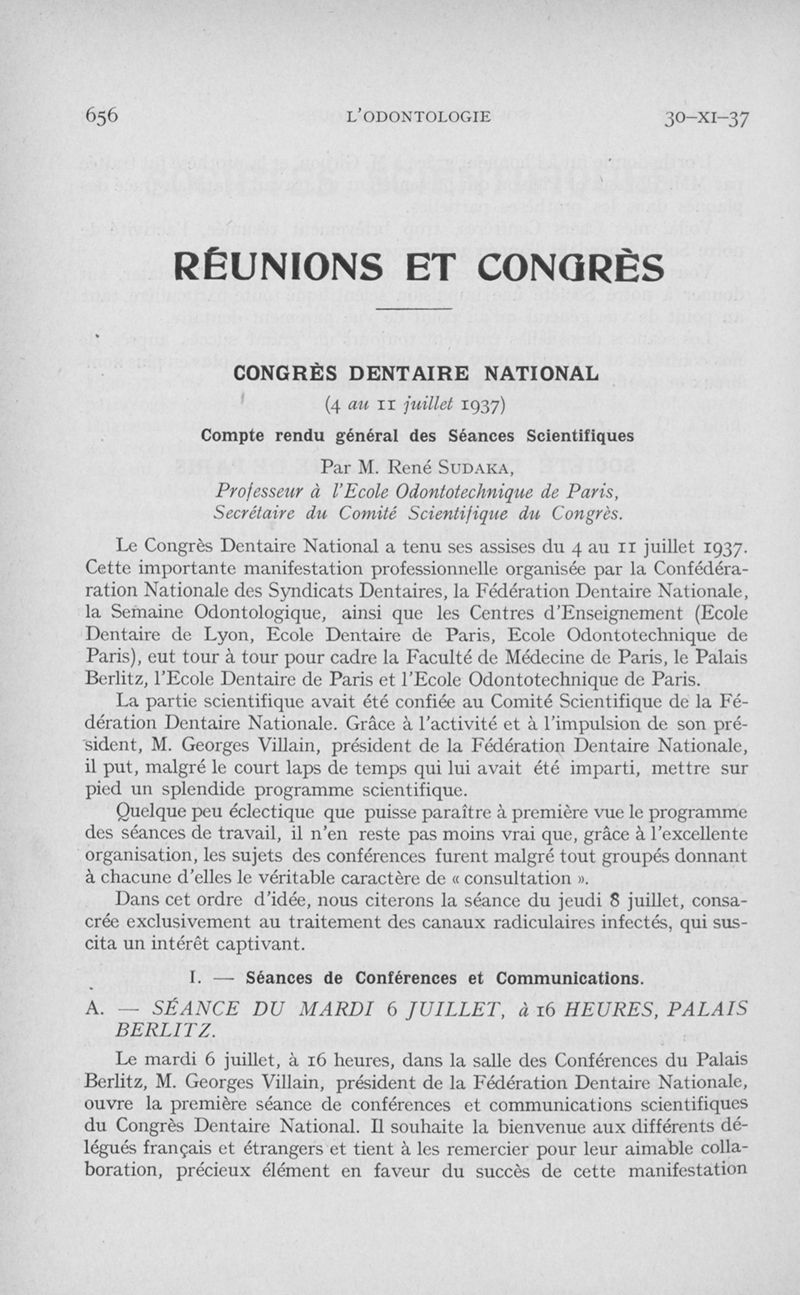 656 L'ODONTOLOGIE 30-XI-37

RÉUNIONS ET CONGRÈS

CONGRÈS DENTAIRE NATIONAL

(4 au 11 juillet 1937)

Compte rendu général des Séances Scientifiques

Par M. René SUDAKA,
Professeur à l'Ecole Odontotechnique de Paris,
Secrétaire du Comité Scientifique du Congrès.

Le Congrès Dentaire National a tenu ses assises du 4 au 11 juillet 1937. Cette importante manifestation professionnelle organisée par la Confédération Nationale des Syndicats Dentaires, la Fédération Dentaire Nationale, la Semaine Odontologique, ainsi que les Centres d'Enseignement (Ecole Dentaire de Lyon, Ecole Dentaire de Paris, Ecole Odontotechnique de Paris), eut tour à tour pour cadre la Faculté de Médecine de Paris, le Palais Berlitz, l'Ecole Dentaire de Paris et l'Ecole Odontotechnique de Paris.

La partie scientifique avait été confiée au Comité Scientifique de la Fédération Dentaire Nationale. Grâce à l'activité et à l'impulsion de son président, M. Georges Villain, président de la Fédération Dentaire Nationale, il put, malgré le court laps de temps qui lui avait été imparti, mettre sur pied un splendide programme scientifique.

Quelque peu éclectique que puisse paraître à première vue le programme des séances de travail, il n'en reste pas moins vrai que, grâce à l'excellente organisation, les sujets des conférences furent malgré tout groupés donnant à chacune d'elles le véritable caractère de « consultation ».

Dans cet ordre d'idée, nous citerons la séance du jeudi 8 juillet, consacrée exclusivement au traitement des canaux radiculaires infectés, qui suscita un intérêt captivant.

I. — Séances de Conférences et Communications.

A. — SÉANCE DU MARDI 6 JUILLET, à 16 HEURES, PALAIS BERLITZ.

Le mardi 6 juillet, à 16 heures, dans la salle des Conférences du Palais Berlitz, M. Georges Villain, président de la Fédération Dentaire Nationale, ouvre la première séance de conférences et communications scientifiques du Congrès Dentaire National. Il souhaite la bienvenue aux différents délégués français et étrangers et tient à les remercier pour leur aimable collaboration, précieux élément en faveur du succès de cette manifestation